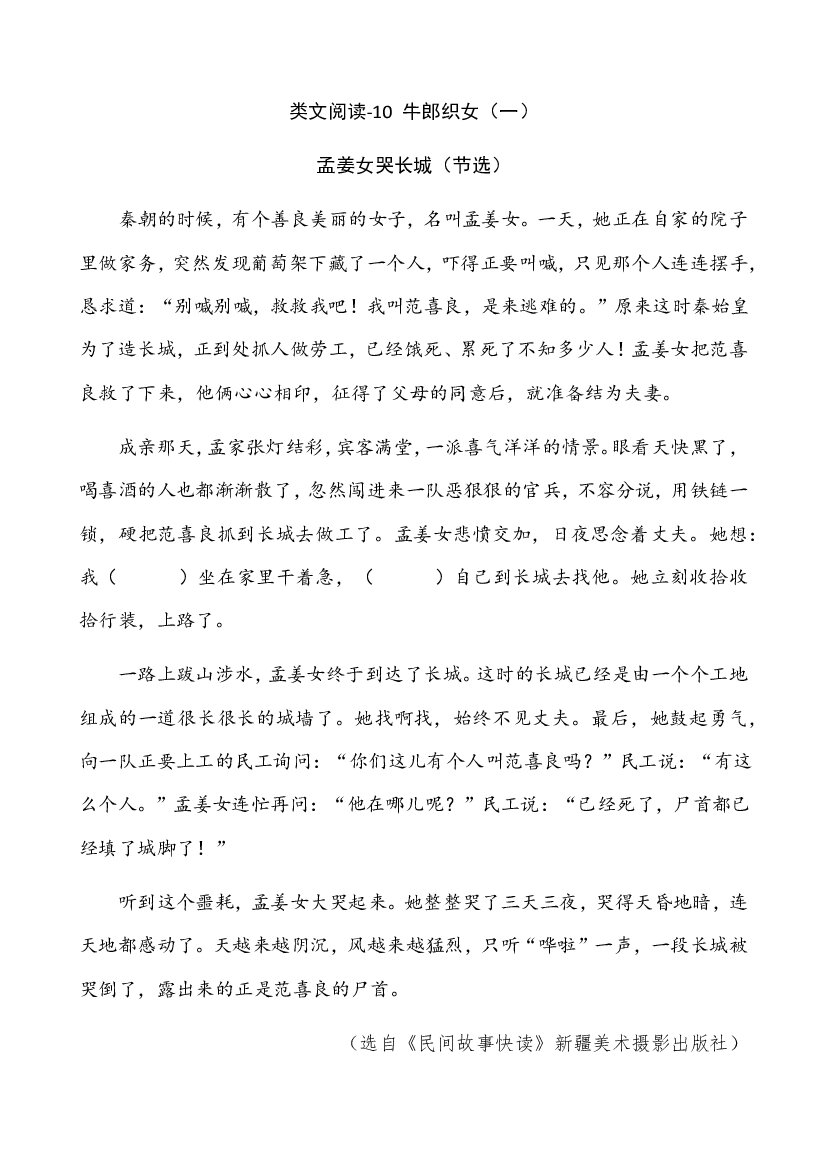 类文阅读-10 牛郎织女（一）

孟姜女哭长城（节选）

秦朝的时候，有个善良美丽的女子，名叫孟姜女。一天，她正在自家的院子里做家务，突然发现葡萄架下藏了一个人，吓得正要叫喊，只见那个人连连摆手，恳求道：“别喊别喊，救救我吧！我叫范喜良，是来逃难的。”原来这时秦始皇为了造长城，正到处抓人做劳工，已经饿死、累死了不知多少人！孟姜女把范喜良救了下来，他俩心心相印，征得了父母的同意后，就准备结为夫妻。

成亲那天，孟家张灯结彩，宾客满堂，一派喜气洋洋的情景。眼看天快黑了，喝喜酒的人也都渐渐散了，忽然闯进来一队恶狠狠的官兵，不容分说，用铁链一锁，硬把范喜良抓到长城去做工了。孟姜女悲愤交加，日夜思念着丈夫。她想：我（ ）坐在家里干着急，（ ）自己到长城去找他。她立刻收拾收拾行装，上路了。

一路上跋山涉水，孟姜女终于到达了长城。这时的长城已经是由一个个工地组成的一道很长很长的城墙了。她找啊找，始终不见丈夫。最后，她鼓起勇气，向一队正要上工的民工询问：“你们这儿有个人叫范喜良吗？”民工说：“有这么个人。”孟姜女连忙再问：“他在哪儿呢？”民工说：“已经死了，尸首都已经填了城脚了！”

听到这个噩耗，孟姜女大哭起来。她整整哭了三天三夜，哭得天昏地暗，连天地都感动了。天越来越阴沉，风越来越猛烈，只听“哗啦”一声，一段长城被哭倒了，露出来的正是范喜良的尸首。

（选自《民间故事快读》新疆美术摄影出版社）